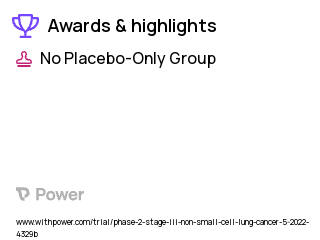 Awards & highlights

No Placebo-Only Group

Power

www.withpower.com/trial/phase-2-stage-iii-non-small-cell-lung-cancer-5-2022-4329b